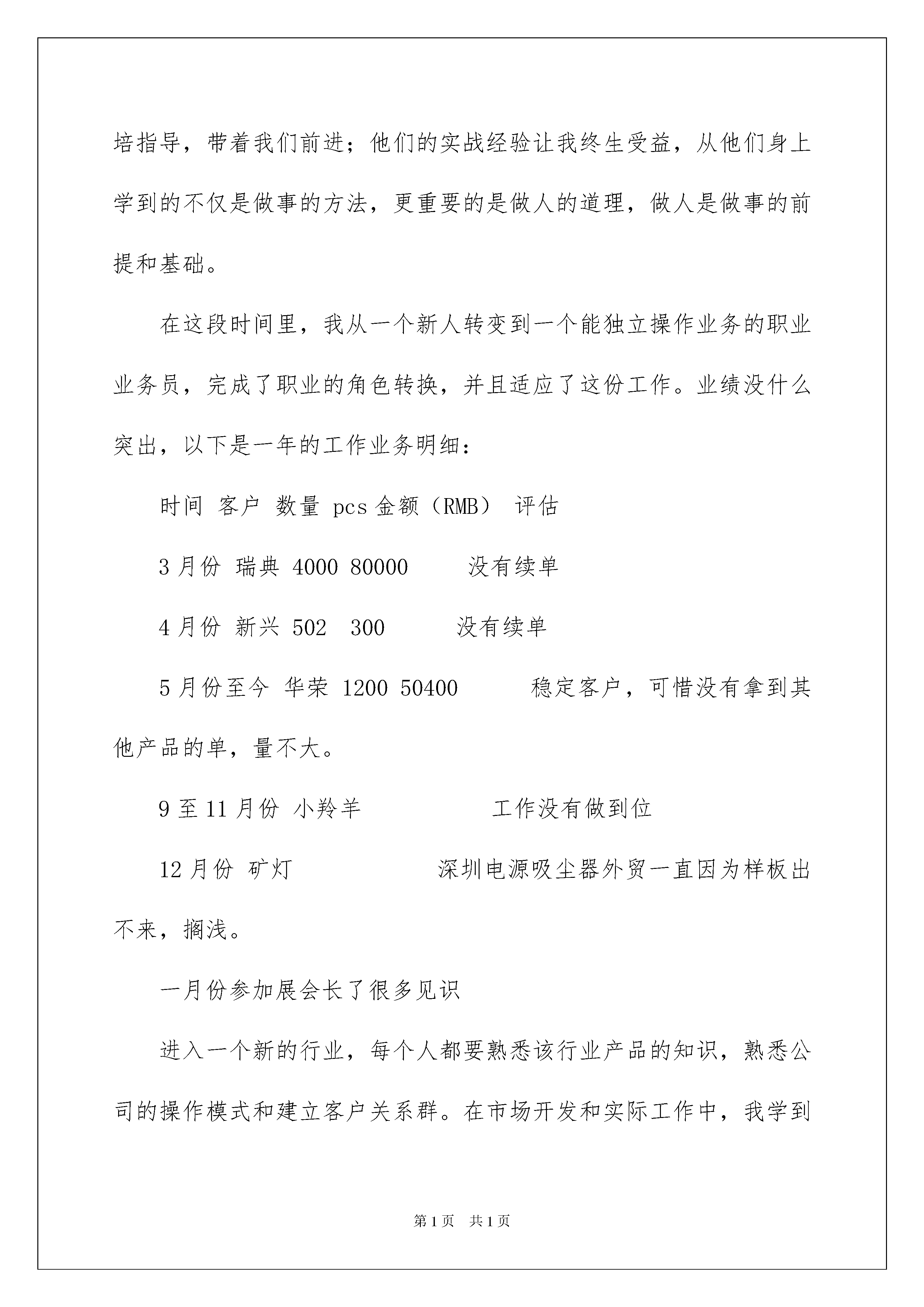 培指导，带着我们前进；他们的实战经验让我终生受益，从他们身上学到的不仅是做事的方法，更重要的是做人的道理，做人是做事的前提和基础。

在这段时间里，我从一个新人转变到一个能独立操作业务的职业业务员，完成了职业的角色转换，并且适应了这份工作。业绩没什么突出，以下是一年的工作业务明细：

时间 客户 数量 pcs 金额（RMB） 评估

3 月份 瑞典 4000 80000 没有续单

4 月份 新兴 502 300 没有续单

5 月份至今 华荣 1200 50400 稳定客户，可惜没有拿到其他产品的单，量不大。

9 至 11 月份 小羚羊 工作没有做到位

12 月份 矿灯 深圳电源吸尘器外贸一直因为样板出不来，搁浅。

一月份参加展会长了很多见识

进入一个新的行业，每个人都要熟悉该行业产品的知识，熟悉公司的操作模式和建立客户关系群。在市场开发和实际工作中，我学到

第 1 页 共 1 页